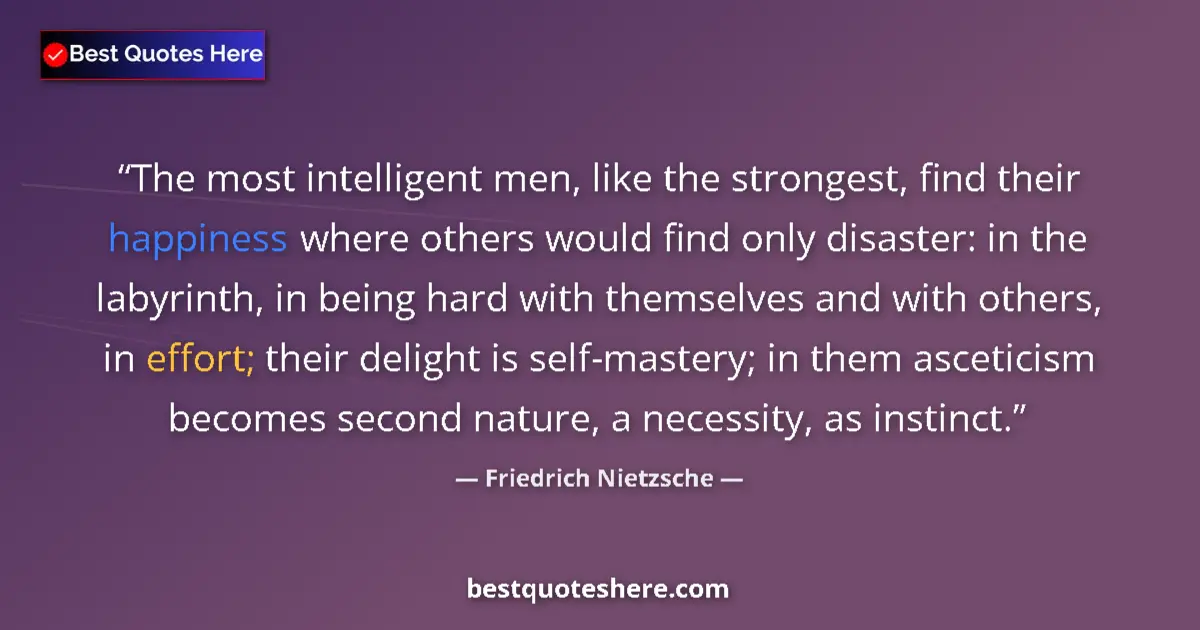 Best Quotes Here

“The most intelligent men, like the strongest, find their happiness where others would find only disaster: in the labyrinth, in being hard with themselves and with others, in effort; their delight is self-mastery; in them asceticism becomes second nature, a necessity, as instinct.”

— Friedrich Nietzsche —

bestquoteshere.com